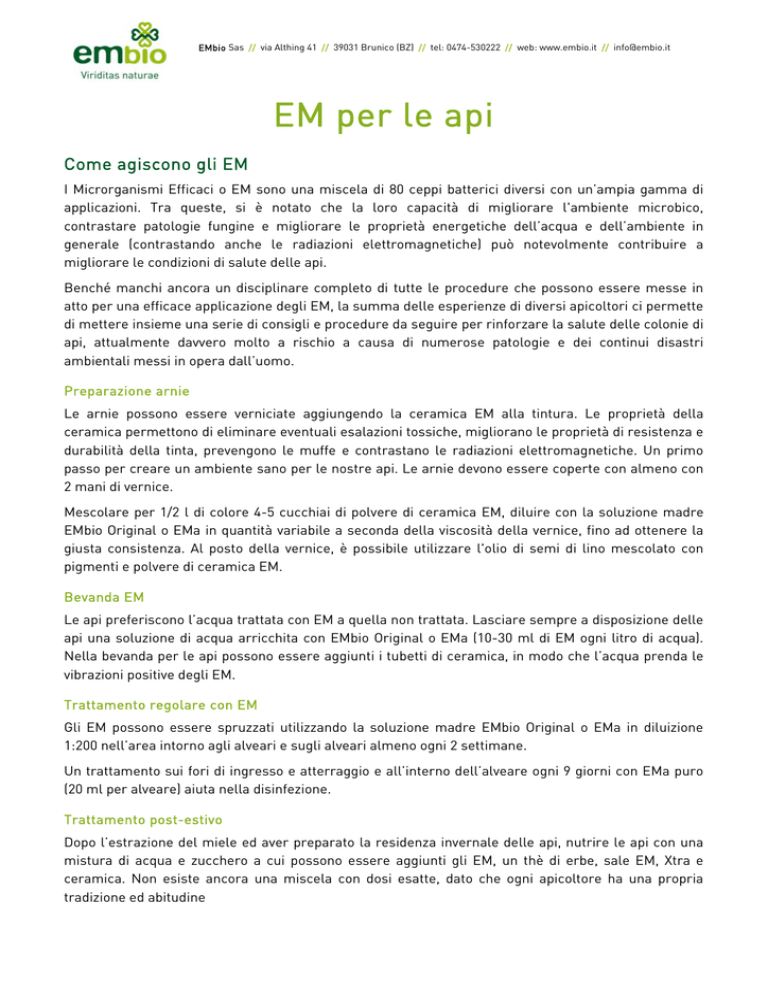 embio
Viriditas naturae

EMbio Sas // via Althing 41 // 39031 Brunico (BZ) // tel: 0474-530222 // web: www.embio.it // info@embio.it

EM per le api

Come agiscono gli EM

I Microrganismi Efficaci o EM sono una miscela di 80 ceppi batterici diversi con un'ampia gamma di applicazioni. Tra queste, si è notato che la loro capacità di migliorare l'ambiente microbico, contrastare patologie fungine e migliorare le proprietà energetiche dell'acqua e dell'ambiente in generale (contrastando anche le radiazioni elettromagnetiche) può notevolmente contribuire a migliorare le condizioni di salute delle api.

Benché manchi ancora un disciplinare completo di tutte le procedure che possono essere messe in atto per una efficace applicazione degli EM, la summa delle esperienze di diversi apicoltori ci permette di mettere insieme una serie di consigli e procedure da seguire per rinforzare la salute delle colonie di api, attualmente davvero molto a rischio a causa di numerose patologie e dei continui disastri ambientali messi in opera dall'uomo.

Preparazione arnie

Le arnie possono essere verniciate aggiungendo la ceramica EM alla tintura. Le proprietà della ceramica permettono di eliminare eventuali esalazioni tossiche, migliorano le proprietà di resistenza e durabilità della tinta, prevengono le muffe e contrastano le radiazioni elettromagnetiche. Un primo passo per creare un ambiente sano per le nostre api. Le arnie devono essere coperte con almeno con 2 mani di vernice.

Mescolare per 1/2 l di colore 4-5 cucchiai di polvere di ceramica EM, diluire con la soluzione madre EMbio Original o EMa in quantità variabile a seconda della viscosità della vernice, fino ad ottenere la giusta consistenza. Al posto della vernice, è possibile utilizzare l'olio di semi di lino mescolato con pigmenti e polvere di ceramica EM.

Bevanda EM

Le api preferiscono l'acqua trattata con EM a quella non trattata. Lasciare sempre a disposizione delle api una soluzione di acqua arricchita con EMbio Original o EMa (10-30 ml di EM ogni litro di acqua). Nella bevanda per le api possono essere aggiunti i tubetti di ceramica, in modo che l'acqua prenda le vibrazioni positive degli EM.

Trattamento regolare con EM

Gli EM possono essere spruzzati utilizzando la soluzione madre EMbio Original o EMa in diluizione 1:200 nell'area intorno agli alveari e sugli alveari almeno ogni 2 settimane.

Un trattamento sui fori di ingresso e atterraggio e all'interno dell'alveare ogni 9 giorni con EMa puro (20 ml per alveare) aiuta nella disinfezione.

Trattamento post-estivo

Dopo l'estrazione del miele ed aver preparato la residenza invernale delle api, nutrire le api con una mistura di acqua e zucchero a cui possono essere aggiunti gli EM, un thè di erbe, sale EM, Xtra e ceramica. Non esiste ancora una miscela con dosi esatte, dato che ogni apicoltore ha una propria tradizione ed abitudine